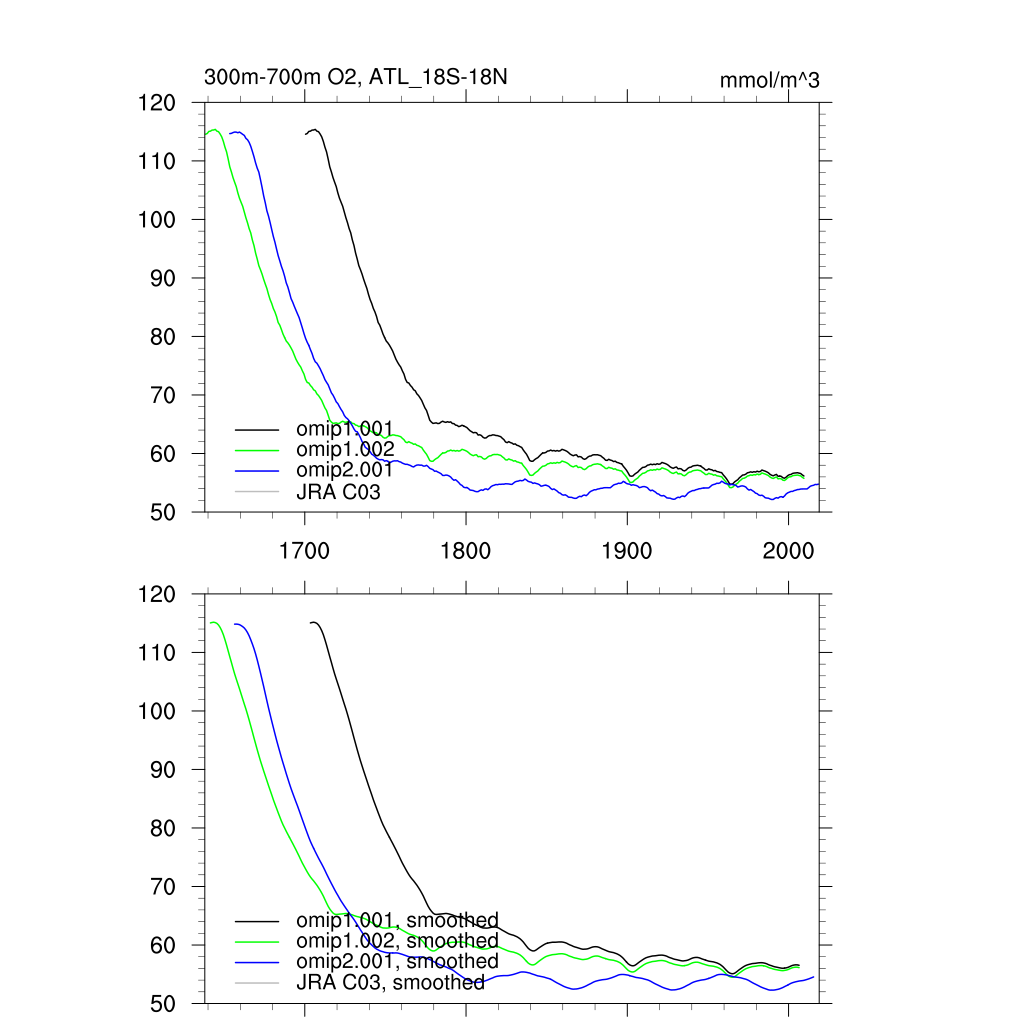 300m-700m O2, ATL_18S-18N

mmol/m^3

120
110
100
90
80
70
60
50

omip1.001
omip1.002
omip2.001
JRA C03

1700
1800
1900
2000

120
110
100
90
80
70
60
50

omip1.001, smoothed
omip1.002, smoothed
omip2.001, smoothed
JRA C03, smoothed